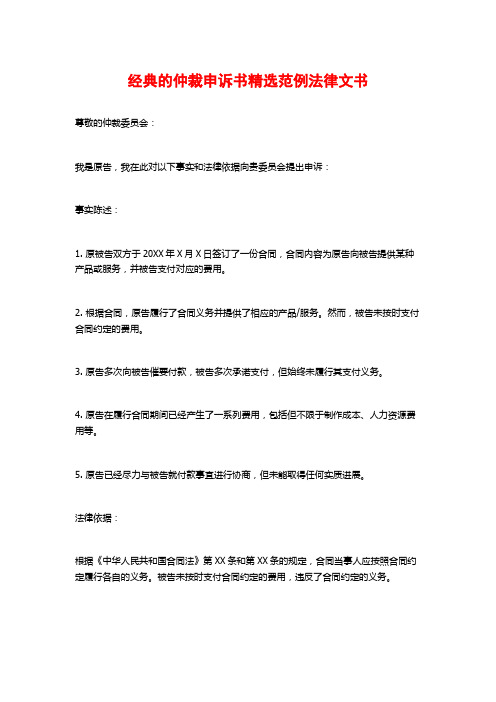 经典的仲裁申诉书精选范例法律文书

尊敬的仲裁委员会：

我是原告，我在此对以下事实和法律依据向贵委员会提出申诉：

事实陈述：

1. 原被告双方于 20XX 年 X 月 X 日签订了一份合同，合同内容为原告向被告提供某种产品或服务，并被告支付对应的费用。

2. 根据合同，原告履行了合同义务并提供了相应的产品/服务。然而，被告未按时支付合同约定的费用。

3. 原告多次向被告催要付款，被告多次承诺支付，但始终未履行其支付义务。

4. 原告在履行合同期间已经产生了一系列费用，包括但不限于制作成本、人力资源费用等。

5. 原告已经尽力与被告就付款事宜进行协商，但未能取得任何实质进展。

法律依据：

根据《中华人民共和国合同法》第 XX 条和第 XX 条的规定，合同当事人应按照合同约定履行各自的义务。被告未按时支付合同约定的费用，违反了合同约定的义务。